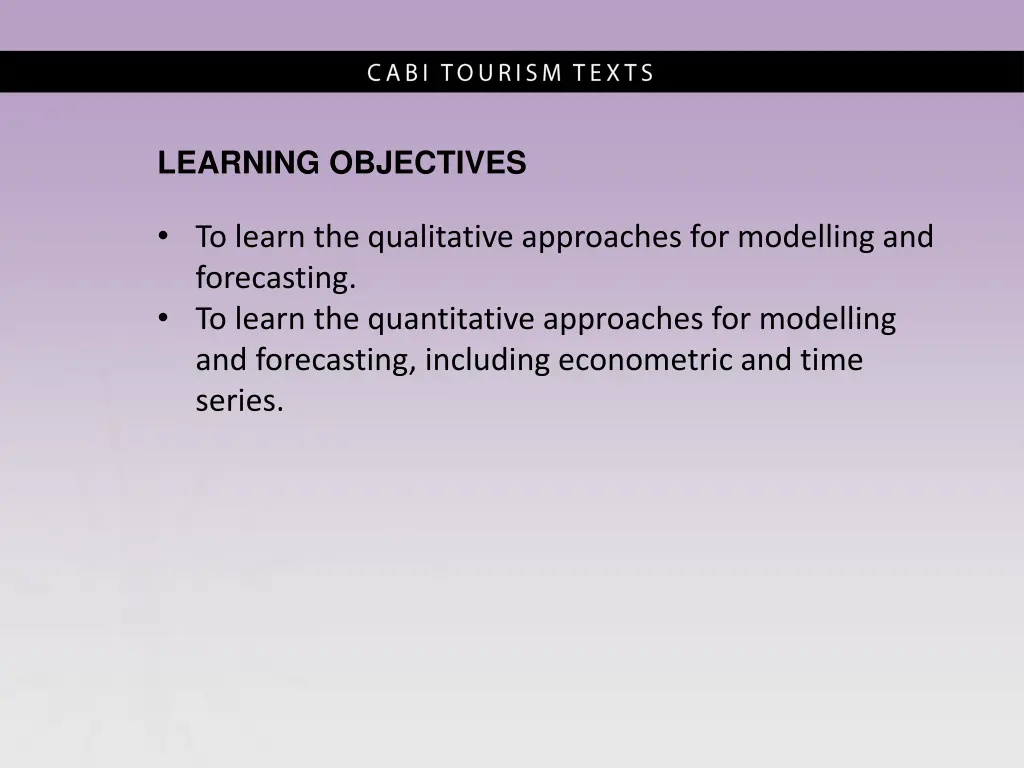 CABI TOURISM TEXTS

LEARNING OBJECTIVES

• To learn the qualitative approaches for modelling and forecasting.
• To learn the quantitative approaches for modelling and forecasting, including econometric and time series.